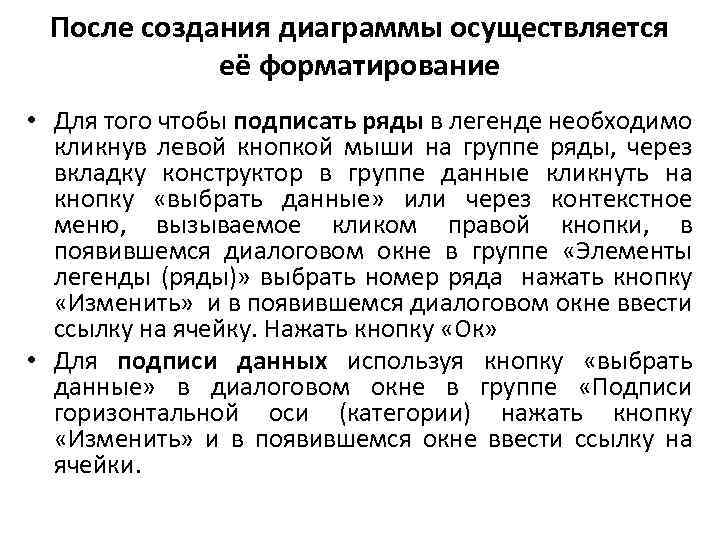 После создания диаграммы осуществляется её форматирование

• Для того чтобы подписать ряды в легенде необходимо кликнув левой кнопкой мыши на группе ряды, через вкладку конструктор в группе данные кликнуть на кнопку «выбрать данные» или через контекстное меню, вызываемое кликом правой кнопки, в появившемся диалоговом окне в группе «Элементы легенды (ряды)» выбрать номер ряда нажать кнопку «Изменить» и в появившемся диалоговом окне ввести ссылку на ячейку. Нажать кнопку «Ок»

• Для подписи данных используя кнопку «выбрать данные» в диалоговом окне в группе «Подписи горизонтальной оси (категории) нажать кнопку «Изменить» и в появившемся окне ввести ссылку на ячейки.